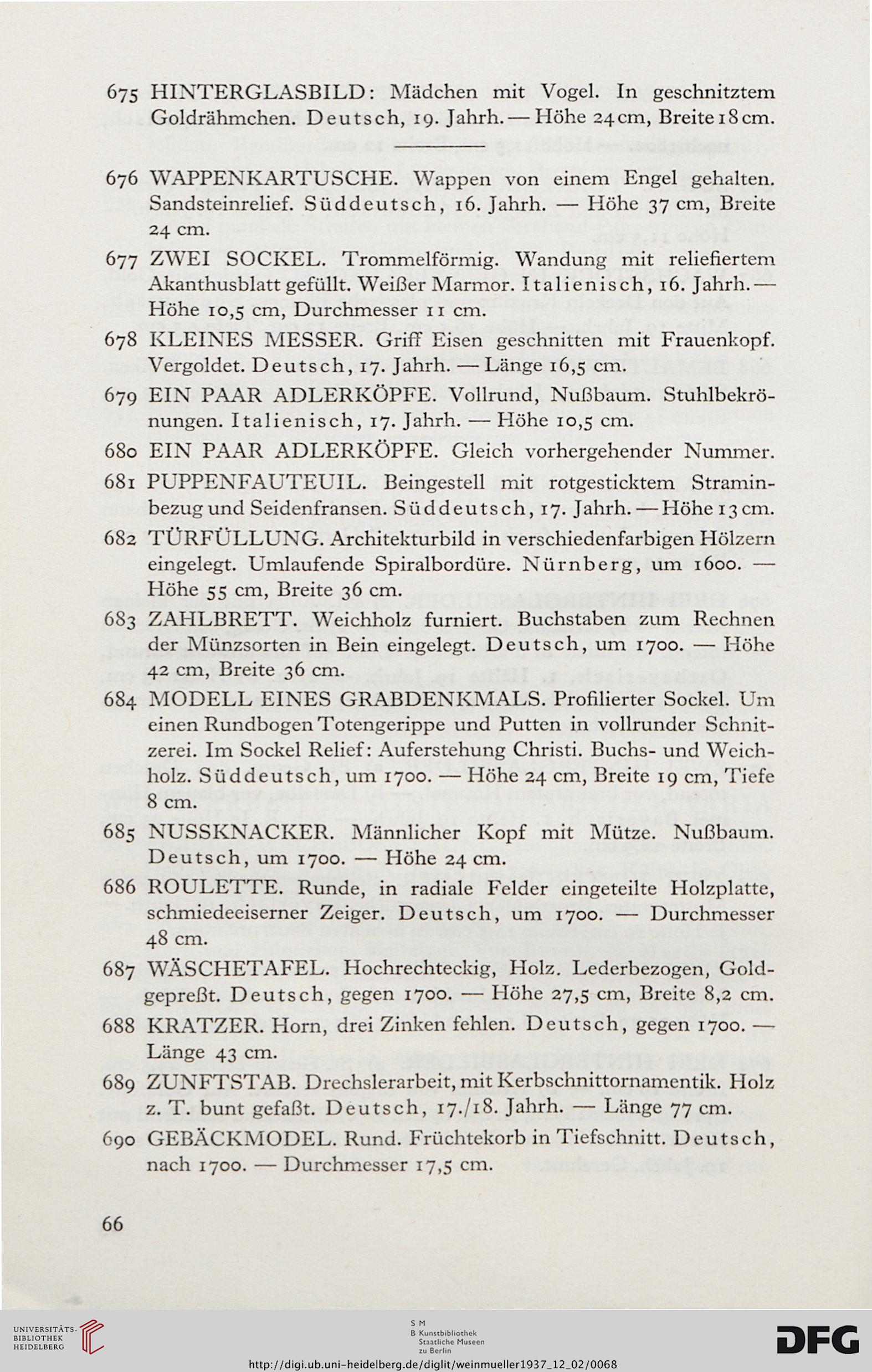 675 HINTERGLASBILD: Mädchen mit Vogel. In geschnitztem Goldrähmchen. Deutsch, 19. Jahrh. — Höhe 24 cm, Breite 18 cm.

676 WAPPENKARTUSCHE. Wappen von einem Engel gehalten. Sandsteinrelief. Süddeutsch, 16. Jahrh. — Höhe 37 cm, Breite 24 cm.

677 ZWEI SOCKEL. Trommelförmig. Wandung mit reliefiertem Akanthusblatt gefüllt. Weißer Marmor. Italienisch, 16. Jahrh. — Höhe 10,5 cm, Durchmesser 11 cm.

678 KLEINES MESSER. Griff Eisen geschnitten mit Frauenkopf. Vergoldet. Deutsch, 17. Jahrh. — Länge 16,5 cm.

679 EIN PAAR ADLERKÖPFE. Vollrund, Nußbaum. Stuhlbekrönungen. Italienisch, 17. Jahrh. — Höhe 10,5 cm.

680 EIN PAAR ADLERKÖPFE. Gleich vorhergehender Nummer.

681 PUPPENFAUTEUIL. Beingestell mit rotgesticktem Straminbezug und Seidenfransen. Süddeutsch, 17. Jahrh. — Höhe 13 cm.

682 TÜRFÜLLUNG. Architekturbild in verschiedenfarbigen Hölzern eingelegt. Umlaufende Spiralbordüre. Nürnberg, um 1600. — Höhe 55 cm, Breite 36 cm.

683 ZAHLBRETT. Weichholz furniert. Buchstaben zum Rechnen der Münzsorten in Bein eingelegt. Deutsch, um 1700. — Höhe 42 cm, Breite 36 cm.

684 MODELL EINES GRABDENKMALS. Profilierter Sockel. Um einen Rundbogen Totengerippe und Putten in vollrunder Schnitzerei. Im Sockel Relief: Auferstehung Christi. Buchs- und Weichholz. Süddeutsch, um 1700. — Höhe 24 cm, Breite 19 cm, Tiefe 8 cm.

685 NUSSKNACKER. Männlicher Kopf mit Mütze. Nußbaum. Deutsch, um 1700. — Höhe 24 cm.

686 ROULETTE. Runde, in radiale Felder eingeteilte Holzplatte, schmiedeeiserner Zeiger. Deutsch, um 1700. — Durchmesser 48 cm.

687 WÄSCHETAFEL. Hochrechteckig, Holz. Lederbezogen, Goldgepreßt. Deutsch, gegen 1700. — Höhe 27,5 cm, Breite 8,2 cm.

688 KRATZER. Horn, drei Zinken fehlen. Deutsch, gegen 1700. — Länge 43 cm.

689 ZUNFTSTAB. Drechslerarbeit, mit Kerbschnittornamentik. Holz z. T. bunt gefaßt. Deutsch, 17./18. Jahrh. — Länge 77 cm.

690 GEBÄCKMODEL. Rund. Früchtekorb in Tiefschnitt. Deutsch, nach 1700. — Durchmesser 17,5 cm.

66

UNIVERSITÄTS-BIBLIOTHEK HEIDELBERG

S M
B Kunstbibliothek
Staatliche Museen
zu Berlin

DFG

http://digi.ub.uni-heidelberg.de/diglit/weinmueller1937_12_02/0068